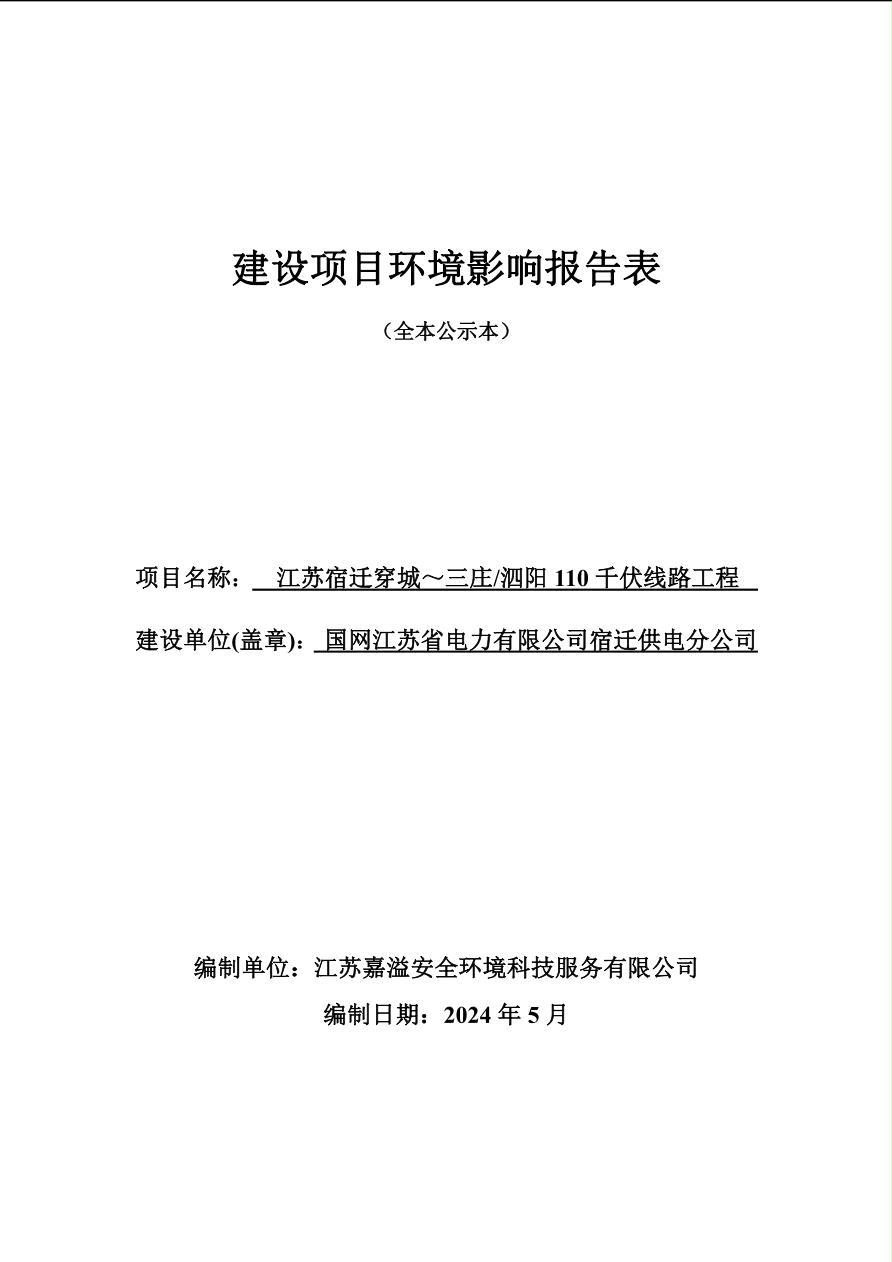 建设项目环境影响报告表

（全本公示本）

项目名称： 江苏宿迁穿城～三庄/泗阳 110 千伏线路工程

建设单位(盖章)： 国网江苏省电力有限公司宿迁供电分公司

编制单位：江苏嘉溢安全环境科技服务有限公司

编制日期：2024 年 5 月